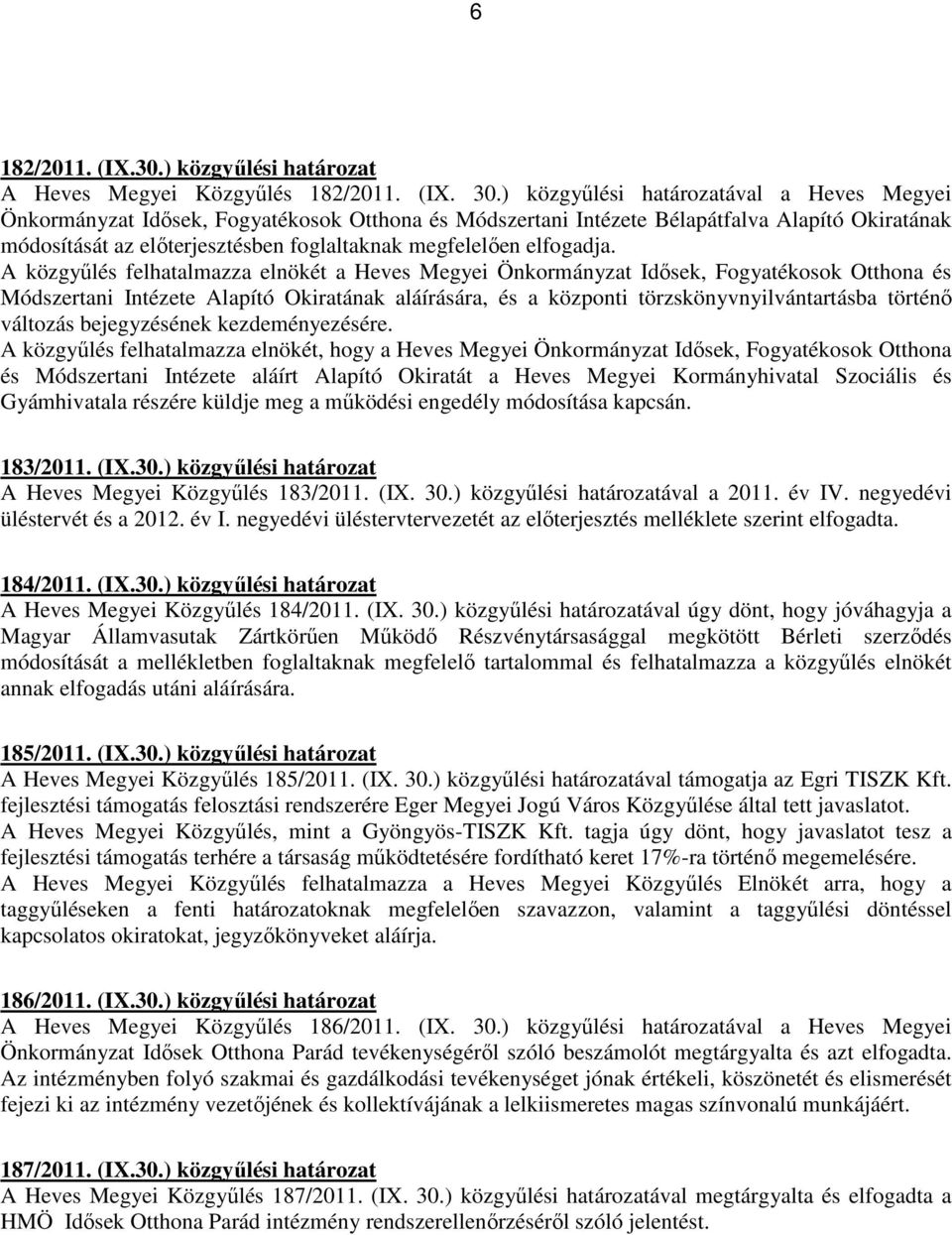 6

182/2011. (IX.30.) közgyűlési határozat
A Heves Megyei Közgyűlés 182/2011. (IX. 30.) közgyűlési határozatával a Heves Megyei Önkormányzat Idősek, Fogyatékosok Otthona és Módszertani Intézete Bélapátfalva Alapító Okiratának módosítását az előterjesztésben foglaltaknak megfelelően elfogadja.
A közgyűlés felhatalmazza elnökét a Heves Megyei Önkormányzat Idősek, Fogyatékosok Otthona és Módszertani Intézete Alapító Okiratának aláírására, és a központi törzskönyvnyilvántartásba történő változás bejegyzésének kezdeményezésére.
A közgyűlés felhatalmazza elnökét, hogy a Heves Megyei Önkormányzat Idősek, Fogyatékosok Otthona és Módszertani Intézete aláírt Alapító Okiratát a Heves Megyei Kormányhivatal Szociális és Gyámhivatala részére küldje meg a működési engedély módosítása kapcsán.

183/2011. (IX.30.) közgyűlési határozat
A Heves Megyei Közgyűlés 183/2011. (IX. 30.) közgyűlési határozatával a 2011. év IV. negyedévi üléstervét és a 2012. év I. negyedévi üléstervtervezetét az előterjesztés melléklete szerint elfogadta.

184/2011. (IX.30.) közgyűlési határozat
A Heves Megyei Közgyűlés 184/2011. (IX. 30.) közgyűlési határozatával úgy dönt, hogy jóváhagyja a Magyar Államvasutak Zártkörűen Működő Részvénytársasággal megkötött Bérleti szerződés módosítását a mellékletben foglaltaknak megfelelő tartalommal és felhatalmazza a közgyűlés elnökét annak elfogadás utáni aláírására.

185/2011. (IX.30.) közgyűlési határozat
A Heves Megyei Közgyűlés 185/2011. (IX. 30.) közgyűlési határozatával támogatja az Egri TISZK Kft. fejlesztési támogatás felosztási rendszerére Eger Megyei Jogú Város Közgyűlése által tett javaslatot.
A Heves Megyei Közgyűlés, mint a Gyöngyös-TISZK Kft. tagja úgy dönt, hogy javaslatot tesz a fejlesztési támogatás terhére a társaság működtetésére fordítható keret 17%-ra történő megemelésére.
A Heves Megyei Közgyűlés felhatalmazza a Heves Megyei Közgyűlés Elnökét arra, hogy a taggyűléseken a fenti határozatoknak megfelelően szavazzon, valamint a taggyűlési döntéssel kapcsolatos okiratokat, jegyzőkönyveket aláírja.

186/2011. (IX.30.) közgyűlési határozat
A Heves Megyei Közgyűlés 186/2011. (IX. 30.) közgyűlési határozatával a Heves Megyei Önkormányzat Idősek Otthona Parád tevékenységéről szóló beszámolót megtárgyalta és azt elfogadta. Az intézményben folyó szakmai és gazdálkodási tevékenységet jónak értékeli, köszönetét és elismerését fejezi ki az intézmény vezetőjének és kollektívájának a lelkiismeretes magas színvonalú munkájáért.

187/2011. (IX.30.) közgyűlési határozat
A Heves Megyei Közgyűlés 187/2011. (IX. 30.) közgyűlési határozatával megtárgyalta és elfogadta a HMÖ Idősek Otthona Parád intézmény rendszerellenőrzéséről szóló jelentést.